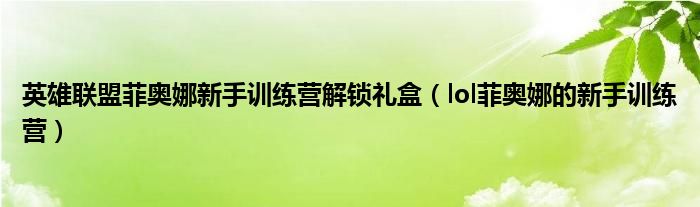 英雄联盟菲奥娜新手训练营解锁礼盒（lol菲奥娜的新手训练营）